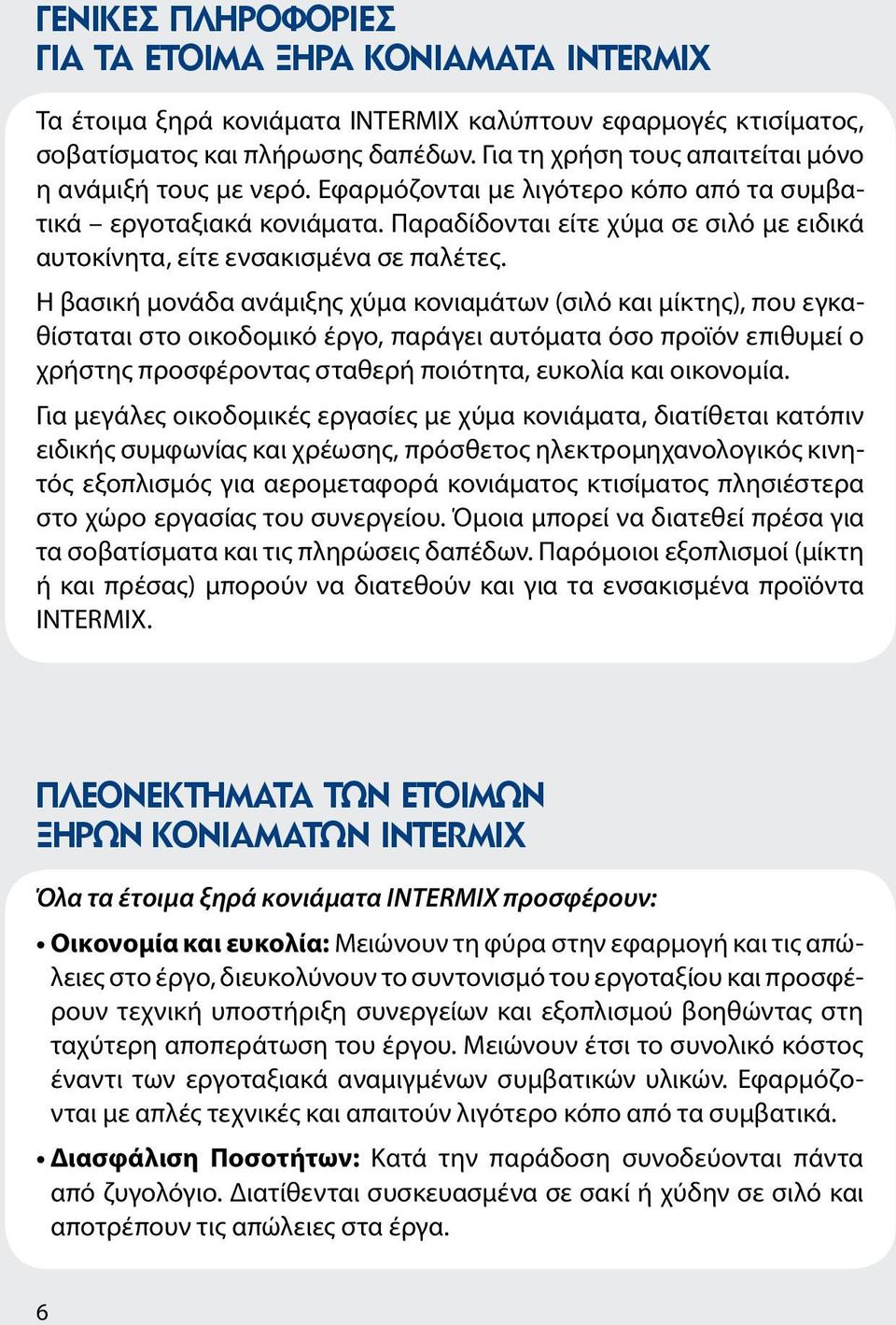 ΓΕΝΙΚΕΣ ΠΛΗΡΟΦΟΡΙΕΣ
ΓΙΑ ΤΑ ΕΤΟΙΜΑ ΞΗΡΑ ΚΟΝΙΑΜΑΤΑ INTERMIX

Τα έτοιμα ξηρά κονιάματα INTERMIX καλύπτουν εφαρμογές κτισίματος, σοβατίσματος και πλήρωσης δαπέδων. Για τη χρήση τους απαιτείται μόνο η ανάμιξή τους με νερό. Εφαρμόζονται με λιγότερο κόπο από τα συμβατικά – εργοταξιακά κονιάματα. Παραδίδονται είτε χύμα σε σιλό με ειδικά αυτοκίνητα, είτε ενσακισμένα σε παλέτες.

Η βασική μονάδα ανάμιξης χύμα κονιαμάτων (σιλό και μίκτης), που εγκαθίσταται στο οικοδομικό έργο, παράγει αυτόματα όσο προϊόν επιθυμεί ο χρήστης προσφέροντας σταθερή ποιότητα, ευκολία και οικονομία.

Για μεγάλες οικοδομικές εργασίες με χύμα κονιάματα, διατίθεται κατόπιν ειδικής συμφωνίας και χρέωσης, πρόσθετος ηλεκτρομηχανολογικός κινητός εξοπλισμός για αερομεταφορά κονιάματος κτισίματος πλησιέστερα στο χώρο εργασίας του συνεργείου. Όμοια μπορεί να διατεθεί πρέσα για τα σοβατίσματα και τις πληρώσεις δαπέδων. Παρόμοιοι εξοπλισμοί (μίκτη ή και πρέσας) μπορούν να διατεθούν και για τα ενσακισμένα προϊόντα INTERMIX.

ΠΛΕΟΝΕΚΤΗΜΑΤΑ ΤΩΝ ΕΤΟΙΜΩΝ
ΞΗΡΩΝ ΚΟΝΙΑΜΑΤΩΝ INTERMIX

Όλα τα έτοιμα ξηρά κονιάματα INTERMIX προσφέρουν:

• Οικονομία και ευκολία: Μειώνουν τη φύρα στην εφαρμογή και τις απώλειες στο έργο, διευκολύνουν το συντονισμό του εργοταξίου και προσφέρουν τεχνική υποστήριξη συνεργείων και εξοπλισμού βοηθώντας στη ταχύτερη αποπεράτωση του έργου. Μειώνουν έτσι το συνολικό κόστος έναντι των εργοταξιακά αναμιγμένων συμβατικών υλικών. Εφαρμόζονται με απλές τεχνικές και απαιτούν λιγότερο κόπο από τα συμβατικά.

• Διασφάλιση Ποσοτήτων: Κατά την παράδοση συνοδεύονται πάντα από ζυγολόγιο. Διατίθενται συσκευασμένα σε σακί ή χύδην σε σιλό και αποτρέπουν τις απώλειες στα έργα.

6